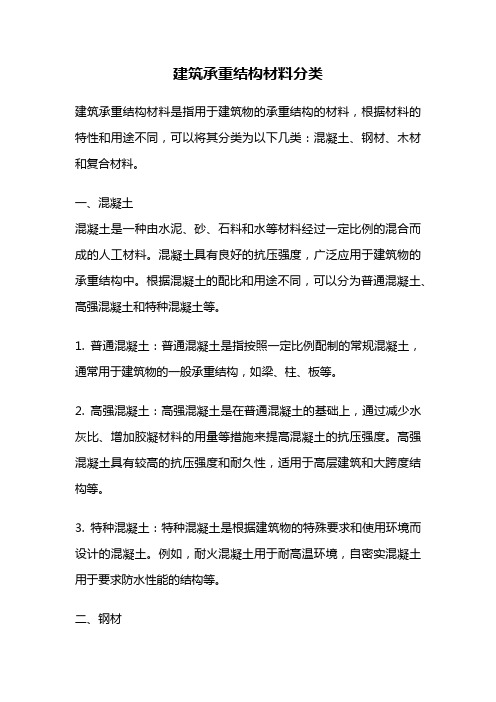 建筑承重结构材料分类

建筑承重结构材料是指用于建筑物的承重结构的材料，根据材料的特性和用途不同，可以将其分类为以下几类：混凝土、钢材、木材和复合材料。

一、混凝土
混凝土是一种由水泥、砂、石料和水等材料经过一定比例的混合而成的人工材料。混凝土具有良好的抗压强度，广泛应用于建筑物的承重结构中。根据混凝土的配比和用途不同，可以分为普通混凝土、高强混凝土和特种混凝土等。

1. 普通混凝土：普通混凝土是指按照一定比例配制的常规混凝土，通常用于建筑物的一般承重结构，如梁、柱、板等。

2. 高强混凝土：高强混凝土是在普通混凝土的基础上，通过减少水灰比、增加胶凝材料的用量等措施来提高混凝土的抗压强度。高强混凝土具有较高的抗压强度和耐久性，适用于高层建筑和大跨度结构等。

3. 特种混凝土：特种混凝土是根据建筑物的特殊要求和使用环境而设计的混凝土。例如，耐火混凝土用于耐高温环境，自密实混凝土用于要求防水性能的结构等。

二、钢材